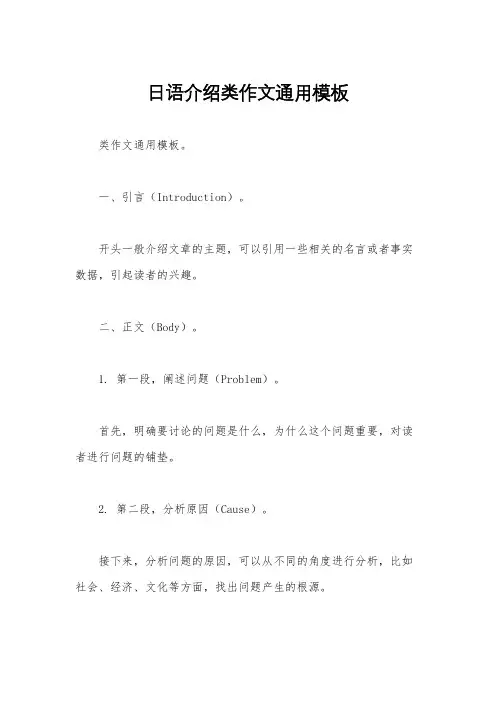 日语介绍类作文通用模板

类作文通用模板。

一、引言（Introduction）。

开头一般介绍文章的主题，可以引用一些相关的名言或者事实数据，引起读者的兴趣。

二、正文（Body）。

1. 第一段，阐述问题（Problem）。

首先，明确要讨论的问题是什么，为什么这个问题重要，对读者进行问题的铺垫。

2. 第二段，分析原因（Cause）。

接下来，分析问题的原因，可以从不同的角度进行分析，比如社会、经济、文化等方面，找出问题产生的根源。